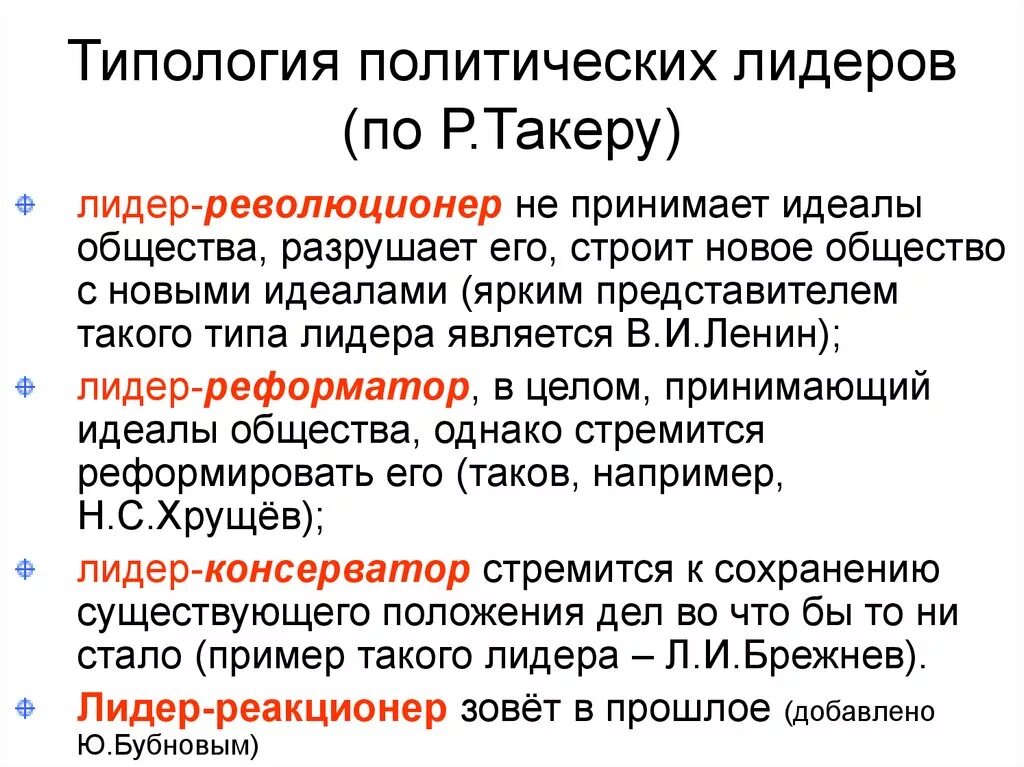 Типология политических лидеров (по Р.Такеру)

лидер-революционер не принимает идеалы общества, разрушает его, строит новое общество с новыми идеалами (ярким представителем такого типа лидера является В.И.Ленин);

лидер-реформатор, в целом, принимающий идеалы общества, однако стремится реформировать его (таков, например, Н.С.Хрущёв);

лидер-консерватор стремится к сохранению существующего положения дел во что бы то ни стало (пример такого лидера – Л.И.Брежнев).

Лидер-реакционер зовёт в прошлое (добавлено Ю.Бубновым)